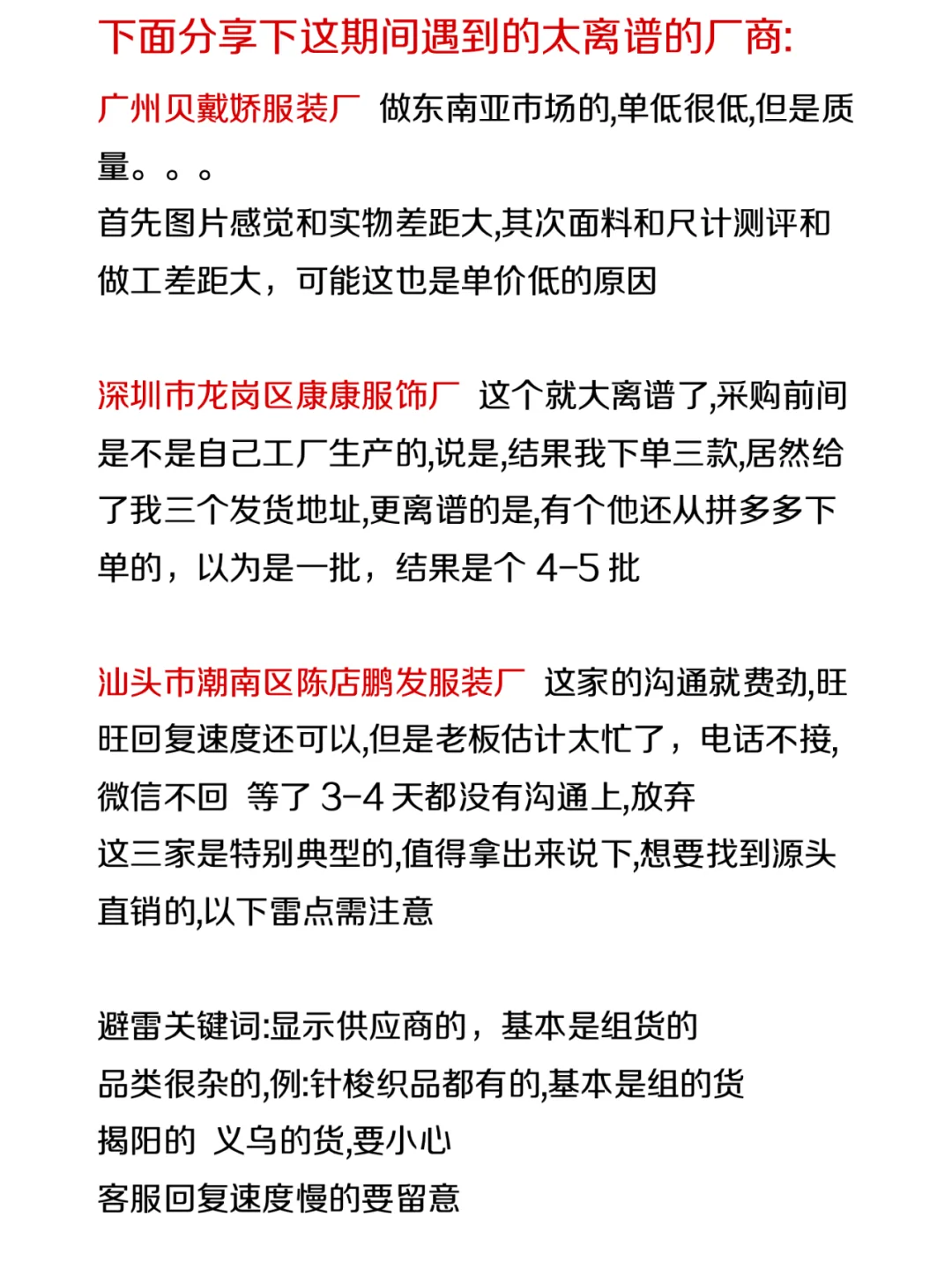 下面分享下这期间遇到的太离谱的厂商:

广州贝戴娇服装厂 做东南亚市场的,单低很低,但是质量。。。
首先图片感觉和实物差距大,其次面料和尺计测评和做工差距大，可能这也是单价低的原因

深圳市龙岗区康康服饰厂 这个就大离谱了,采购前问是不是自己工厂生产的,说是,结果我下单三款,居然给了我三个发货地址,更离谱的是,有个他还从拼多多下单的，以为是一批，结果是个 4-5 批

汕头市潮南区陈店鹏发服装厂 这家的沟通就费劲,旺旺回复速度还可以,但是老板估计太忙了，电话不接,微信不回 等了 3-4 天都没有沟通上,放弃
这三家是特别典型的,值得拿出来说下,想要找到源头直销的,以下雷点需注意

避雷关键词:显示供应商的，基本是组货的
品类很杂的,例:针梭织品都有的,基本是组的货
揭阳的 义乌的货,要小心
客服回复速度慢的要留意